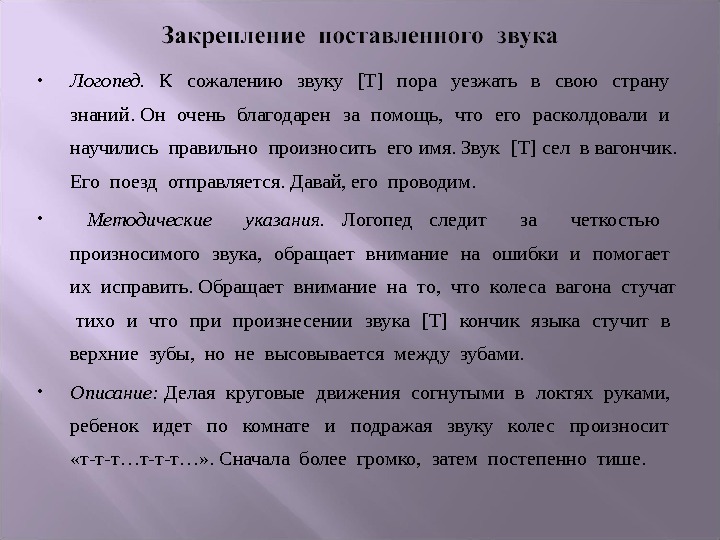 Закрепление поставленного звука

• Логопед. К сожалению звуку [Т] пора уезжать в свою страну знаний. Он очень благодарен за помощь, что его расколдовали и научились правильно произносить его имя. Звук [Т] сел в вагончик. Его поезд отправляется. Давай, его проводим.

• Методические указания. Логопед следит за четкостью произносимого звука, обращает внимание на ошибки и помогает их исправить. Обращает внимание на то, что колеса вагона стучат тихо и что при произнесении звука [Т] кончик языка стучит в верхние зубы, но не высовывается между зубами.

• Описание: Делая круговые движения согнутыми в локтях руками, ребенок идет по комнате и подражая звуку колес произносит «т-т-т…т-т-т…». Сначала более громко, затем постепенно тише.